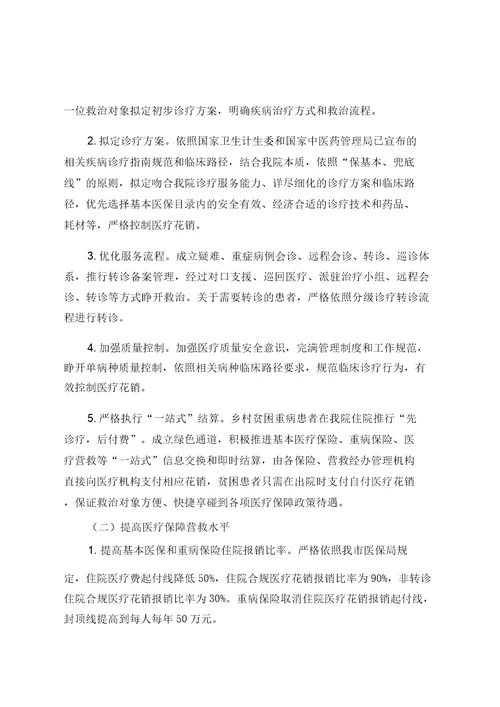 一位救治对象拟定初步诊疗方案，明确疾病治疗方式和救治流程。

2. 拟定诊疗方案。依照国家卫生计生委和国家中医药管理局已宣布的相关疾病诊疗指南规范和临床路径，结合我院本质，依照“保基本、兜底线”的原则，拟定吻合我院诊疗服务能力、详尽细化的诊疗方案和临床路径，优先选择基本医保目录内的安全有效、经济合适的诊疗技术和药品、耗材等，严格控制医疗花销。

3. 优化服务流程。成立疑难、重症病例会诊、远程会诊、转诊、巡诊体系，推行转诊备案管理，经过对口支援、巡回医疗、派驻治疗小组、远程会诊、转诊等方式睁开救治。关于需要转诊的患者，严格依照分级诊疗转诊流程进行转诊。

4. 加强质量控制。加强医疗质量安全意识，完满管理制度和工作规范，睁开单病种质量控制，依照相关病种临床路径要求，规范临床诊疗行为，有效控制医疗花销。

5. 严格执行“一站式”结算。乡村贫困重病患者在我院住院推行“先诊疗，后付费”。成立绿色通道，积极推进基本医疗保险、重病保险、医疗营救等“一站式”信息交换和即时结算，由各保险、营救经办管理机构直接向医疗机构支付相应花销，贫困患者只需在出院时支付自付医疗花销，保证救治对象方便、快捷享碰到各项医疗保障政策待遇。

（二）提高医疗保障营救水平

1. 提高基本医保和重病保险住院报销比率。严格依照我市医保局规定，住院医疗费起付线降低 50%，住院合规医疗花销报销比率为 90%，非转诊住院合规医疗花销报销比率为 30%。重病保险取消住院医疗花销报销起付线，封顶线提高到每人每年 50 万元。